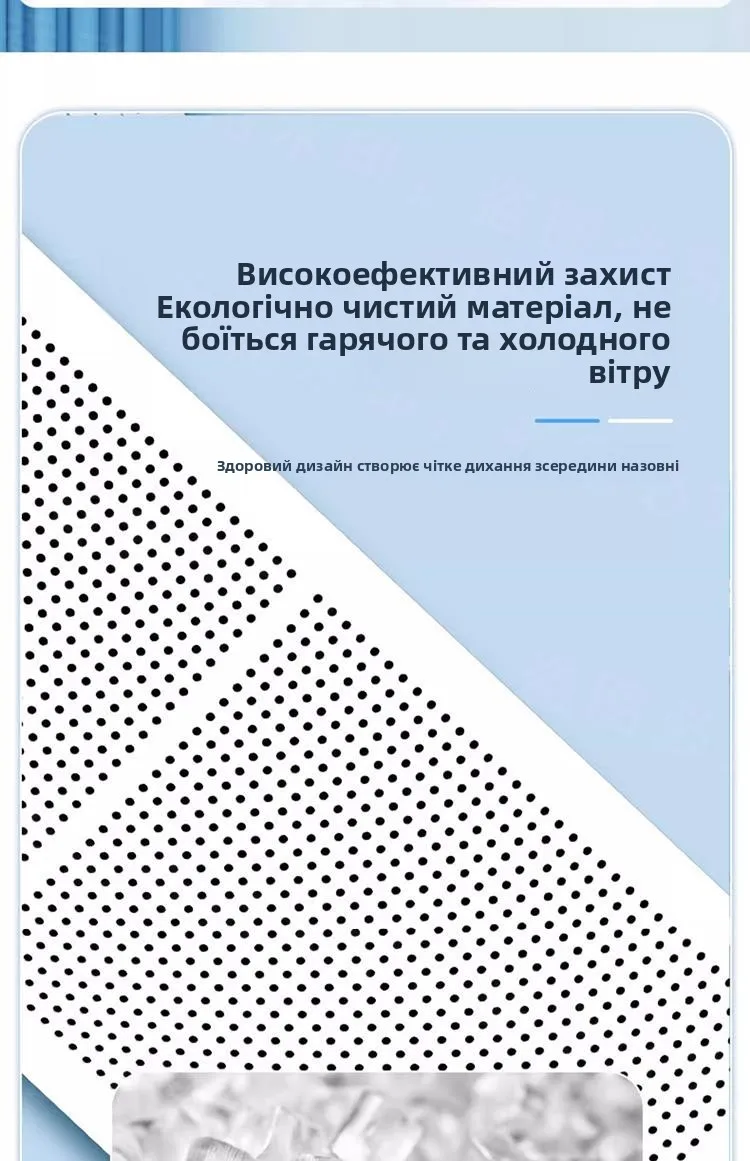 Високоефективний захист
Екологічно чистий матеріал, не боїться гарячого та холодного вітру

Здоровий дизайн створює чітке дихання зсередини назовні